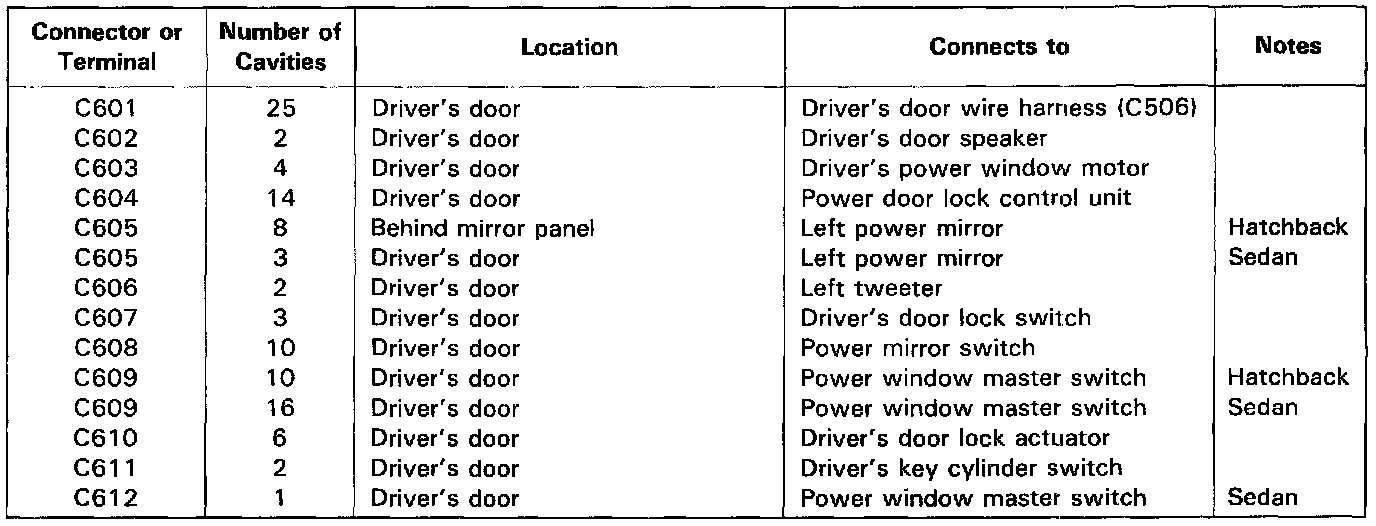 | Connector or Terminal | Number of Cavities | Location | Connects to | Notes |
|---|---|---|---|---|
| C601 | 25 | Driver's door | Driver's door wire harness (C506) | |
| C602 | 2 | Driver's door | Driver's door speaker | |
| C603 | 4 | Driver's door | Driver's power window motor | |
| C604 | 14 | Driver's door | Power door lock control unit | |
| C605 | 8 | Behind mirror panel | Left power mirror | Hatchback |
| C605 | 3 | Driver's door | Left power mirror | Sedan |
| C606 | 2 | Driver's door | Left tweeter | |
| C607 | 3 | Driver's door | Driver's door lock switch | |
| C608 | 10 | Driver's door | Power mirror switch | |
| C609 | 10 | Driver's door | Power window master switch | Hatchback |
| C609 | 16 | Driver's door | Power window master switch | Sedan |
| C610 | 6 | Driver's door | Driver's door lock actuator | |
| C611 | 2 | Driver's door | Driver's key cylinder switch | |
| C612 | 1 | Driver's door | Power window master switch | Sedan |